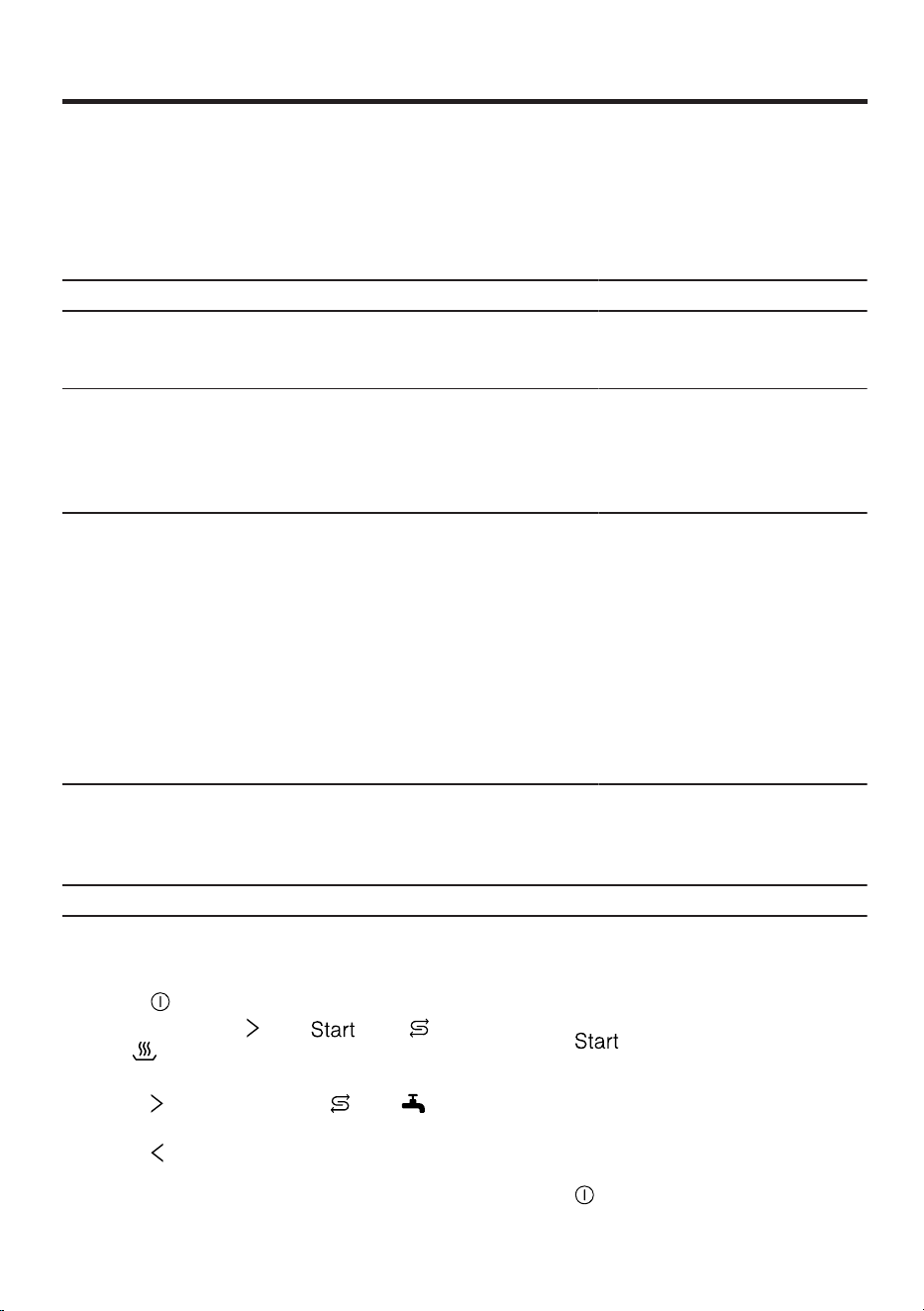 Start

Start